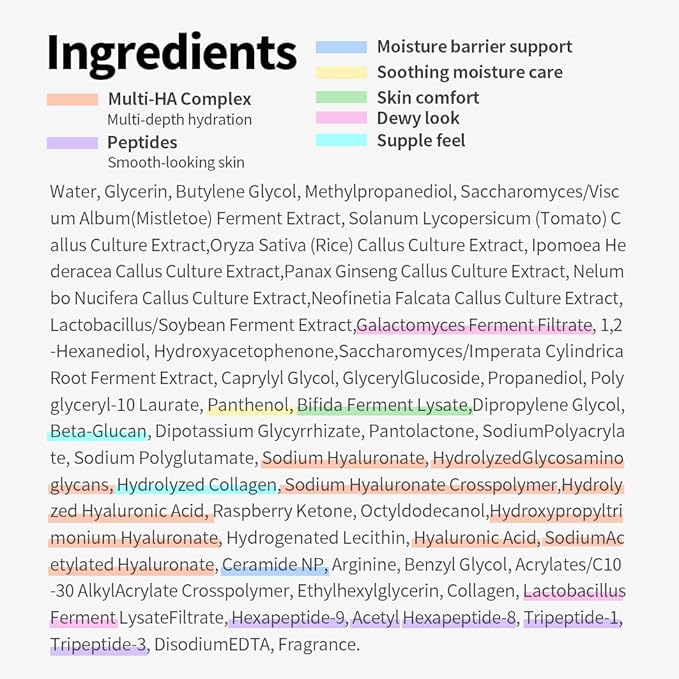 Ingredients

Multi-HA Complex
Multi-depth hydration

Peptides
Smooth-looking skin

Moisture barrier support
Soothing moisture care
Skin comfort
Dewy look
Supple feel

Water, Glycerin, Butylene Glycol, Methylpropanediol, Saccharomyces/Viscum Album(Mistletoe) Ferment Extract, Solanum Lycopersicum (Tomato) Callus Culture Extract,Oryza Sativa (Rice) Callus Culture Extract, Ipomoea Hederacea Callus Culture Extract,Panax Ginseng Callus Culture Extract, Nelumbo Nucifera Callus Culture Extract,Neofinetia Falcata Callus Culture Extract, Lactobacillus/Soybean Ferment Extract,Galactomyces Ferment Filtrate, 1,2-Hexanediol, Hydroxyacetophenone,Saccharomyces/Imperata Cylindrica Root Ferment Extract, Caprylyl Glycol, GlycerylGlucoside, Propanediol, Polyglyceryl-10 Laurate, Panthenol, Bifida Ferment Lysate,Dipropylene Glycol, Beta-Glucan, Dipotassium Glycyrrhizate, Pantolactone, SodiumPolyacrylate, Sodium Polyglutamate, Sodium Hyaluronate, HydrolyzedGlycosaminoglycans, Hydrolyzed Collagen, Sodium Hyaluronate Crosspolymer,Hydrolyzed Hyaluronic Acid, Raspberry Ketone, Octyldodecanol,Hydroxypropyltrimonium Hyaluronate, Hydrogenated Lecithin, Hyaluronic Acid, SodiumAcetylated Hyaluronate, Ceramide NP, Arginine, Benzyl Glycol, Acrylates/C10-30 AlkylAcrylate Crosspolymer, Ethylhexylglycerin, Collagen, Lactobacillus Ferment LysateFiltrate, Hexapeptide-9, Acetyl Hexapeptide-8, Tripeptide-1, Tripeptide-3, DisodiumEDTA, Fragrance.